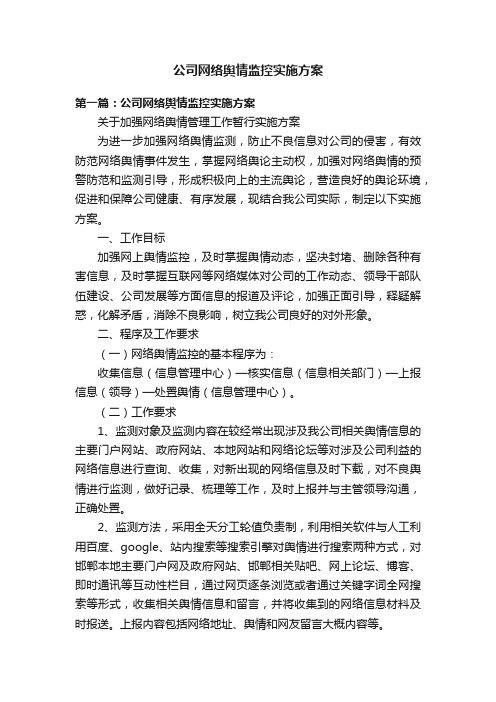 公司网络舆情监控实施方案

第一篇：公司网络舆情监控实施方案

关于加强网络舆情管理工作暂行实施方案

为进一步加强网络舆情监测，防止不良信息对公司的侵害，有效防范网络舆情事件发生，掌握网络舆论主动权，加强对网络舆情的预警防范和监测引导，形成积极向上的主流舆论，营造良好的舆论环境，促进和保障公司健康、有序发展，现结合我公司实际，制定以下实施方案。

一、工作目标

加强网上舆情监控，及时掌握舆情动态，坚决封堵、删除各种有害信息，及时掌握互联网等网络媒体对公司的工作动态、领导干部队伍建设、公司发展等方面信息的报道及评论，加强正面引导，释疑解惑，化解矛盾，消除不良影响，树立我公司良好的对外形象。

二、程序及工作要求

（一）网络舆情监控的基本程序为：

收集信息（信息管理中心）—核实信息（信息相关部门）—上报信息（领导）—处置舆情（信息管理中心）。

（二）工作要求

1、监测对象及监测内容在较经常出现涉及我公司相关舆情信息的主要门户网站、政府网站、本地网站和网络论坛等对涉及公司利益的网络信息进行查询、收集，对新出现的网络信息及时下载，对不良舆情进行监测，做好记录、梳理等工作，及时上报并与主管领导沟通，正确处置。

2、监测方法，采用全天分工轮值负责制，利用相关软件与人工利用百度、google、站内搜索等搜索引擎对舆情进行搜索两种方式，对邯郸本地主要门户网及政府网站、邯郸相关贴吧、网上论坛、博客、即时通讯等互动性栏目，通过网页逐条浏览或者通过关键字词全网搜索等形式，收集相关舆情信息和留言，并将收集到的网络信息材料及时报送。上报内容包括网络地址、舆情和网友留言大概内容等。